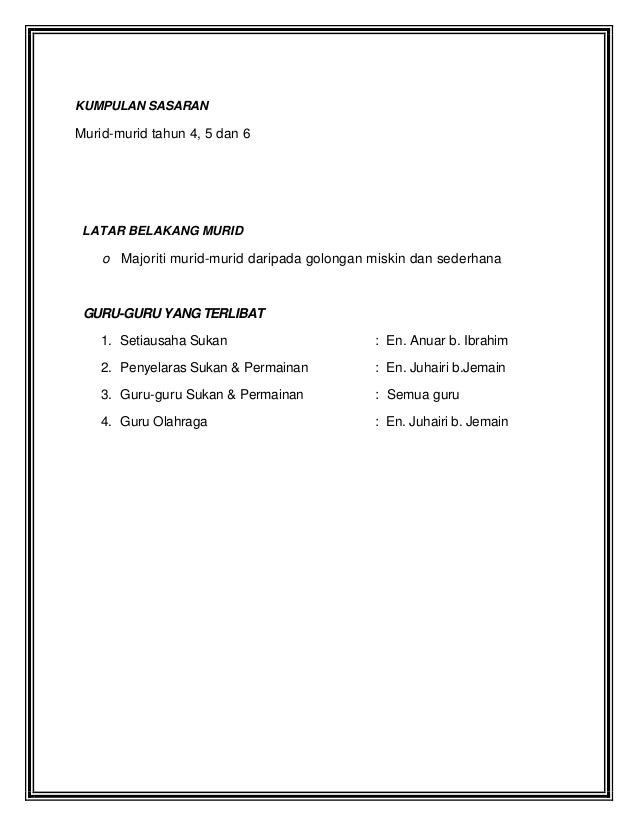 KUMPULAN SASARAN

Murid-murid tahun 4, 5 dan 6

LATAR BELAKANG MURID

o Majoriti murid-murid daripada golongan miskin dan sederhana

GURU-GURU YANG TERLIBAT

1. Setiausaha Sukan : En. Anuar b. Ibrahim
2. Penyelaras Sukan & Permainan : En. Juhairi b.Jemain
3. Guru-guru Sukan & Permainan : Semua guru
4. Guru Olahraga : En. Juhairi b. Jemain